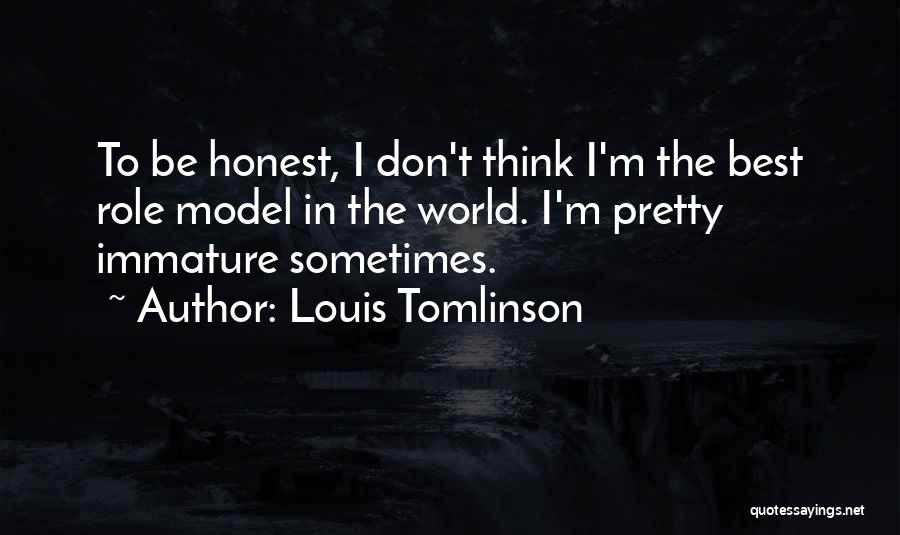 To be honest, I don't think I'm the best role model in the world. I'm pretty immature sometimes.

~ Author: Louis Tomlinson

quotessayings.net